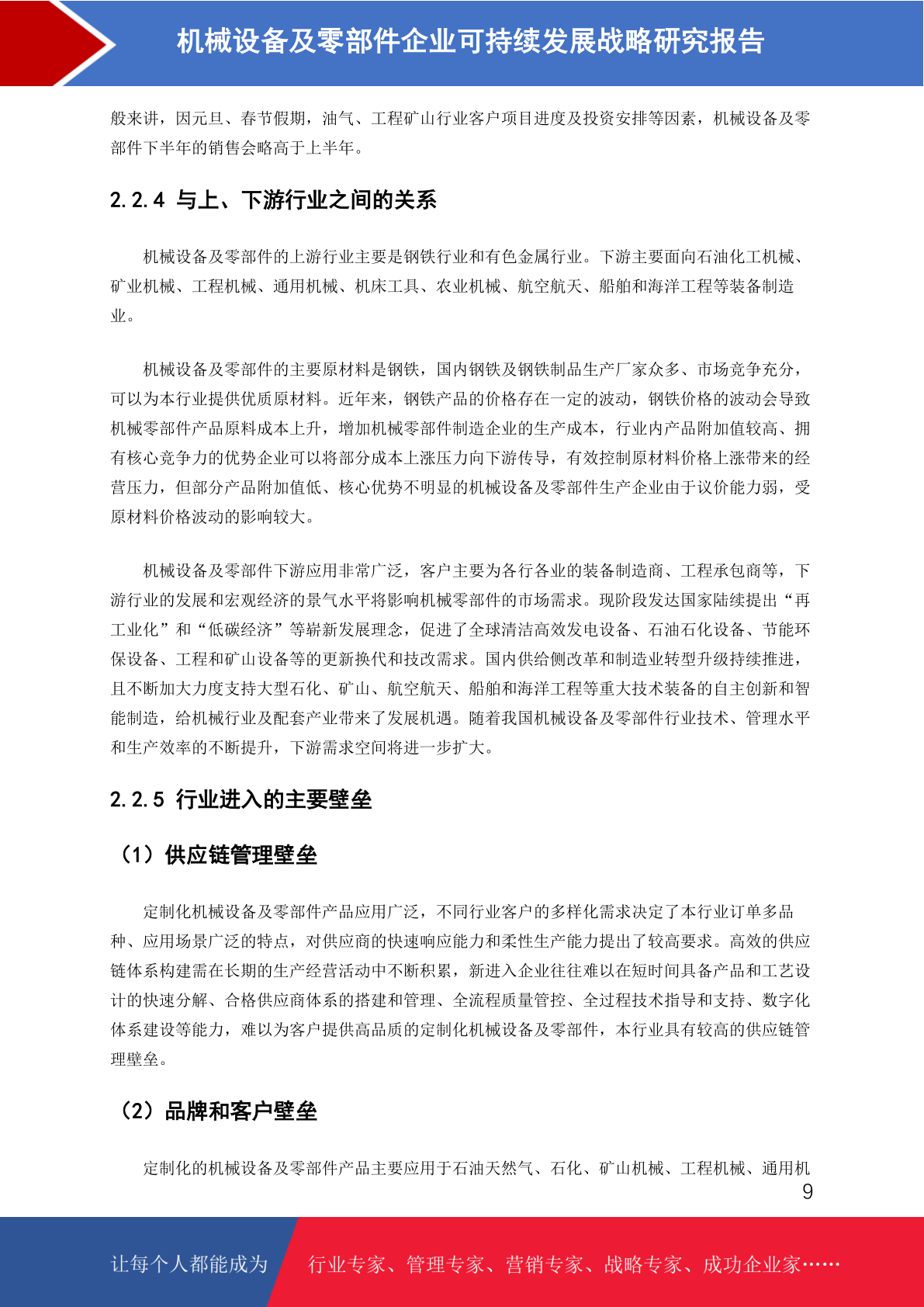 机械设备及零部件企业可持续发展战略研究报告

般来讲，因元旦、春节假期，油气、工程矿山行业客户项目进度及投资安排等因素，机械设备及零部件下半年的销售会略高于上半年。

2.2.4 与上、下游行业之间的关系

机械设备及零部件的上游行业主要是钢铁行业和有色金属行业。下游主要面向石油化工机械、矿业机械、工程机械、通用机械、机床工具、农业机械、航空航天、船舶和海洋工程等装备制造业。

机械设备及零部件的主要原材料是钢铁，国内钢铁及钢铁制品生产厂家众多、市场竞争充分，可以为本行业提供优质原材料。近年来，钢铁产品的价格存在一定的波动，钢铁价格的波动会导致机械零部件产品原料成本上升，增加机械零部件制造企业的生产成本，行业内产品附加值较高、拥有核心竞争力的优势企业可以将部分成本上涨压力向下游传导，有效控制原材料价格上涨带来的经营压力，但部分产品附加值低、核心优势不明显的机械设备及零部件生产企业由于议价能力弱，受原材料价格波动的影响较大。

机械设备及零部件下游应用非常广泛，客户主要为各行各业的装备制造商、工程承包商等，下游行业的发展和宏观经济的景气水平将影响机械零部件的市场需求。现阶段发达国家陆续提出“再工业化”和“低碳经济”等崭新发展理念，促进了全球清洁高效发电设备、石油石化设备、节能环保设备、工程和矿山设备等的更新换代和技改需求。国内供给侧改革和制造业转型升级持续推进，且不断加大力度支持大型石化、矿山、航空航天、船舶和海洋工程等重大技术装备的自主创新和智能制造，给机械行业及配套产业带来了发展机遇。随着我国机械设备及零部件行业技术、管理水平和生产效率的不断提升，下游需求空间将进一步扩大。

2.2.5 行业进入的主要壁垒

（1）供应链管理壁垒

定制化机械设备及零部件产品应用广泛，不同行业客户的多样化需求决定了本行业订单多品种、应用场景广泛的特点，对供应商的快速响应能力和柔性生产能力提出了较高要求。高效的供应链体系构建需在长期的生产经营活动中不断积累，新进入企业往往难以在短时间具备产品和工艺设计的快速分解、合格供应商体系的搭建和管理、全流程质量管控、全过程技术指导和支持、数字化体系建设等能力，难以为客户提供高品质的定制化机械设备及零部件，本行业具有较高的供应链管理壁垒。

（2）品牌和客户壁垒

定制化的机械设备及零部件产品主要应用于石油天然气、石化、矿山机械、工程机械、通用机

9

让每个人都能成为 行业专家、管理专家、营销专家、战略专家、成功企业家……